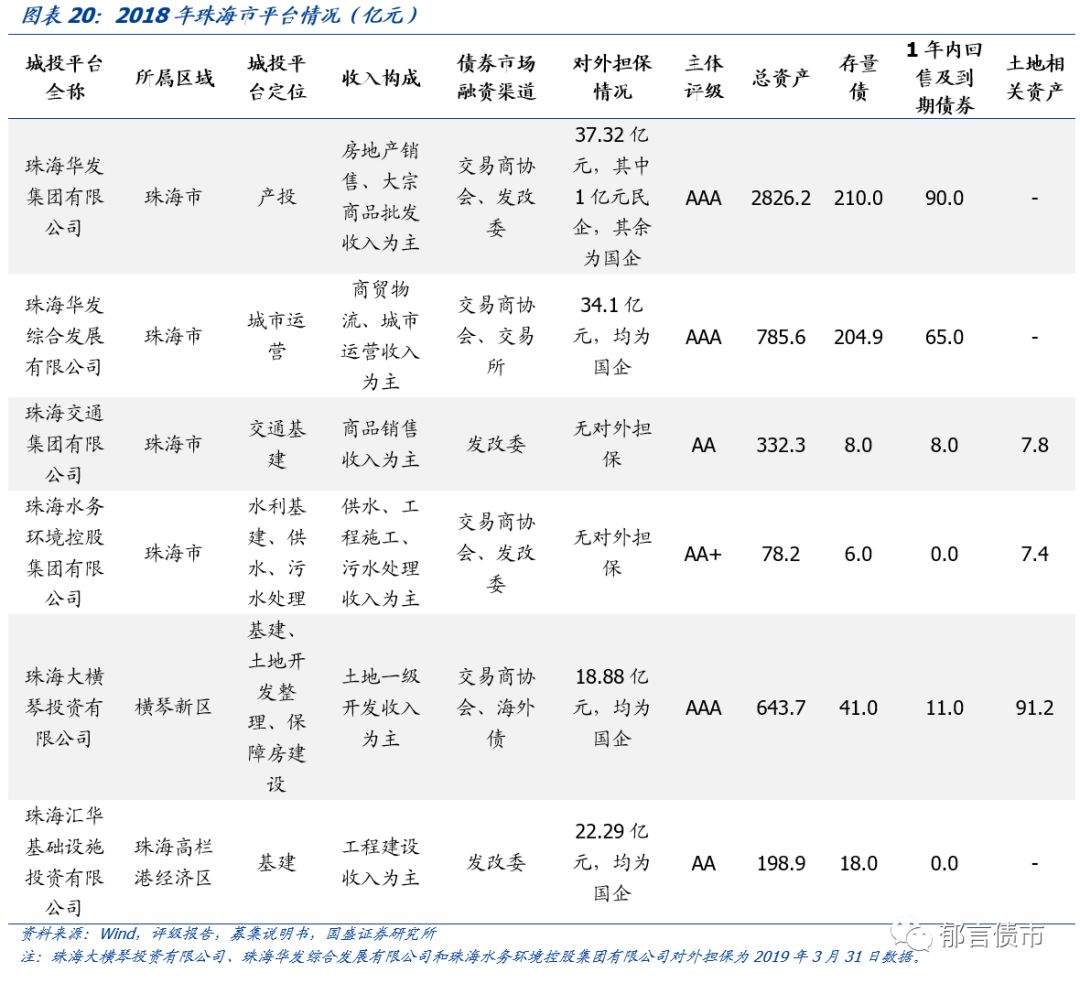 图表20：2018年珠海市平台情况（亿元）

| 城投平台全称 | 所属区域 | 城投平台定位 | 收入构成 | 债券市场融资渠道 | 对外担保情况 | 主体评级 | 总资产 | 存量债 | 1年内回售及到期债券 | 土地相关资产 |
|---|---|---|---|---|---|---|---|---|---|---|
| 珠海华发集团有限公司 | 珠海市 | 产投 | 房地产销售、大宗商品批发收入为主 | 交易商协会、发改委 | 37.32亿元，其中1亿元民企，其余为国企 | AAA | 2826.2 | 210.0 | 90.0 | - |
| 珠海华发综合发展有限公司 | 珠海市 | 城市运营 | 商贸物流、城市运营收入为主 | 交易商协会、交易所 | 34.1亿元，均为国企 | AAA | 785.6 | 204.9 | 65.0 | - |
| 珠海交通集团有限公司 | 珠海市 | 交通基建 | 商品销售收入为主 | 发改委 | 无对外担保 | AA | 332.3 | 8.0 | 8.0 | 7.8 |
| 珠海水务环境控股集团有限公司 | 珠海市 | 水利基建、供水、污水处理 | 供水、工程施工、污水处理收入为主 | 交易商协会、发改委 | 无对外担保 | AA+ | 78.2 | 6.0 | 0.0 | 7.4 |
| 珠海大横琴投资有限公司 | 横琴新区 | 基建、土地开发整理、保障房建设 | 土地一级开发收入为主 | 交易商协会、海外债 | 18.88亿元，均为国企 | AAA | 643.7 | 41.0 | 11.0 | 91.2 |
| 珠海汇华基础设施投资有限公司 | 珠海高栏港经济区 | 基建 | 工程建设收入为主 | 发改委 | 22.29亿元，均为国企 | AA | 198.9 | 18.0 | 0.0 | - |

资料来源：Wind，评级报告，募集说明书，国盛证券研究所
注：珠海大横琴投资有限公司、珠海华发综合发展有限公司和珠海水务环境控股集团有限公司对外担保为2019年3月31日数据。

郁言债市